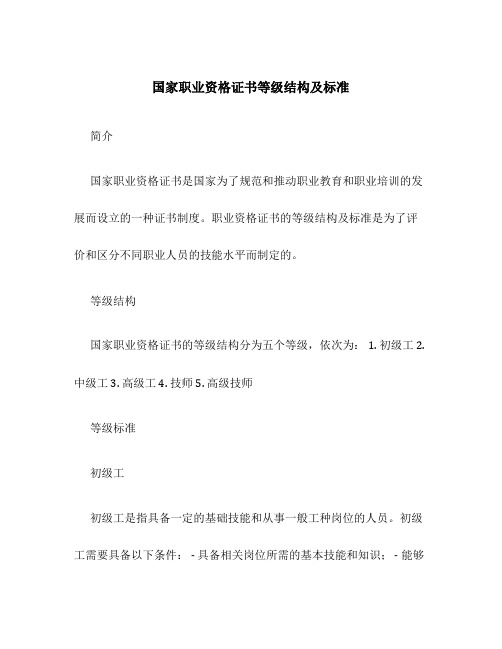 国家职业资格证书等级结构及标准

简介

国家职业资格证书是国家为了规范和推动职业教育和职业培训的发展而设立的一种证书制度。职业资格证书的等级结构及标准是为了评价和区分不同职业人员的技能水平而制定的。

等级结构

国家职业资格证书的等级结构分为五个等级，依次为： 1. 初级工 2. 中级工 3. 高级工 4. 技师 5. 高级技师

等级标准

初级工

初级工是指具备一定的基础技能和从事一般工种岗位的人员。初级工需要具备以下条件： - 具备相关岗位所需的基本技能和知识； - 能够